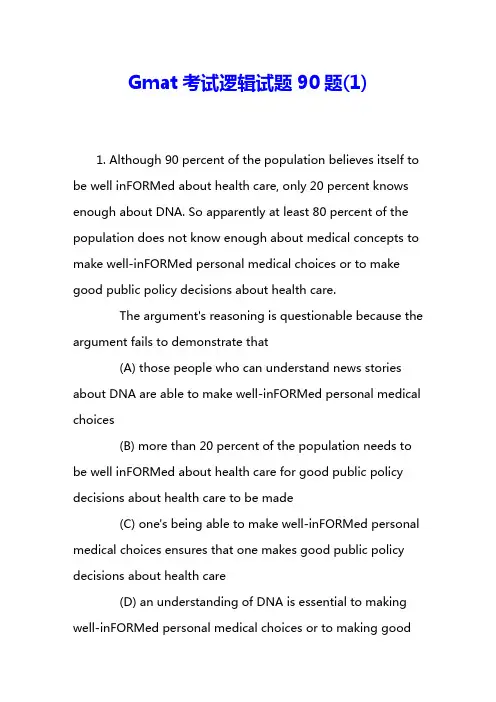 Gmat 考试逻辑试题 90 题(1)

1. Although 90 percent of the population believes itself to be well inFORMed about health care, only 20 percent knows enough about DNA. So apparently at least 80 percent of the population does not know enough about medical concepts to make well-inFORMed personal medical choices or to make good public policy decisions about health care.

The argument's reasoning is questionable because the argument fails to demonstrate that

(A) those people who can understand news stories about DNA are able to make well-inFORMed personal medical choices

(B) more than 20 percent of the population needs to be well inFORMed about health care for good public policy decisions about health care to be made

(C) one's being able to make well-inFORMed personal medical choices ensures that one makes good public policy decisions about health care

(D) an understanding of DNA is essential to making well-inFORMed personal medical choices or to making good